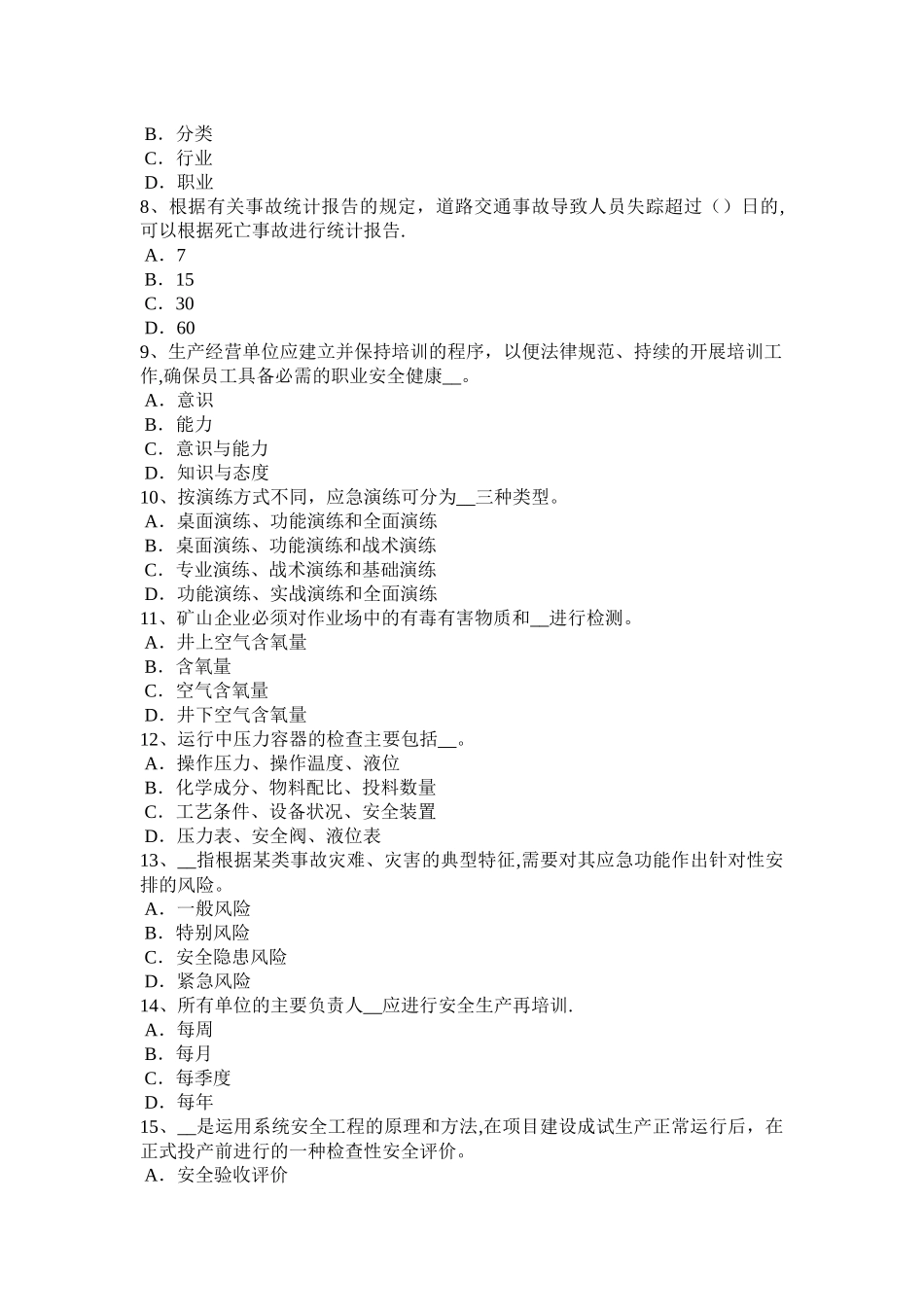 B．分类
C．行业
D．职业
8、根据有关事故统计报告的规定，道路交通事故导致人员失踪超过（）日的，可以根据死亡事故进行统计报告.
A．7
B．15
C．30
D．60
9、生产经营单位应建立并保持培训的程序，以便法律规范、持续的开展培训工作,确保员工具备必需的职业安全健康__。
A．意识
B．能力
C．意识与能力
D．知识与态度
10、按演练方式不同，应急演练可分为__三种类型。
A．桌面演练、功能演练和全面演练
B．桌面演练、功能演练和战术演练
C．专业演练、战术演练和基础演练
D．功能演练、实战演练和全面演练
11、矿山企业必须对作业场中的有毒有害物质和__进行检测。
A．井上空气含氧量
B．含氧量
C．空气含氧量
D．井下空气含氧量
12、运行中压力容器的检查主要包括__。
A．操作压力、操作温度、液位
B．化学成分、物料配比、投料数量
C．工艺条件、设备状况、安全装置
D．压力表、安全阀、液位表
13、__指根据某类事故灾难、灾害的典型特征,需要对其应急功能作出针对性安排的风险。
A．一般风险
B．特别风险
C．安全隐患风险
D．紧急风险
14、所有单位的主要负责人__应进行安全生产再培训.
A．每周
B．每月
C．每季度
D．每年
15、__是运用系统安全工程的原理和方法,在项目建设成试生产正常运行后，在正式投产前进行的一种检查性安全评价。
A．安全验收评价